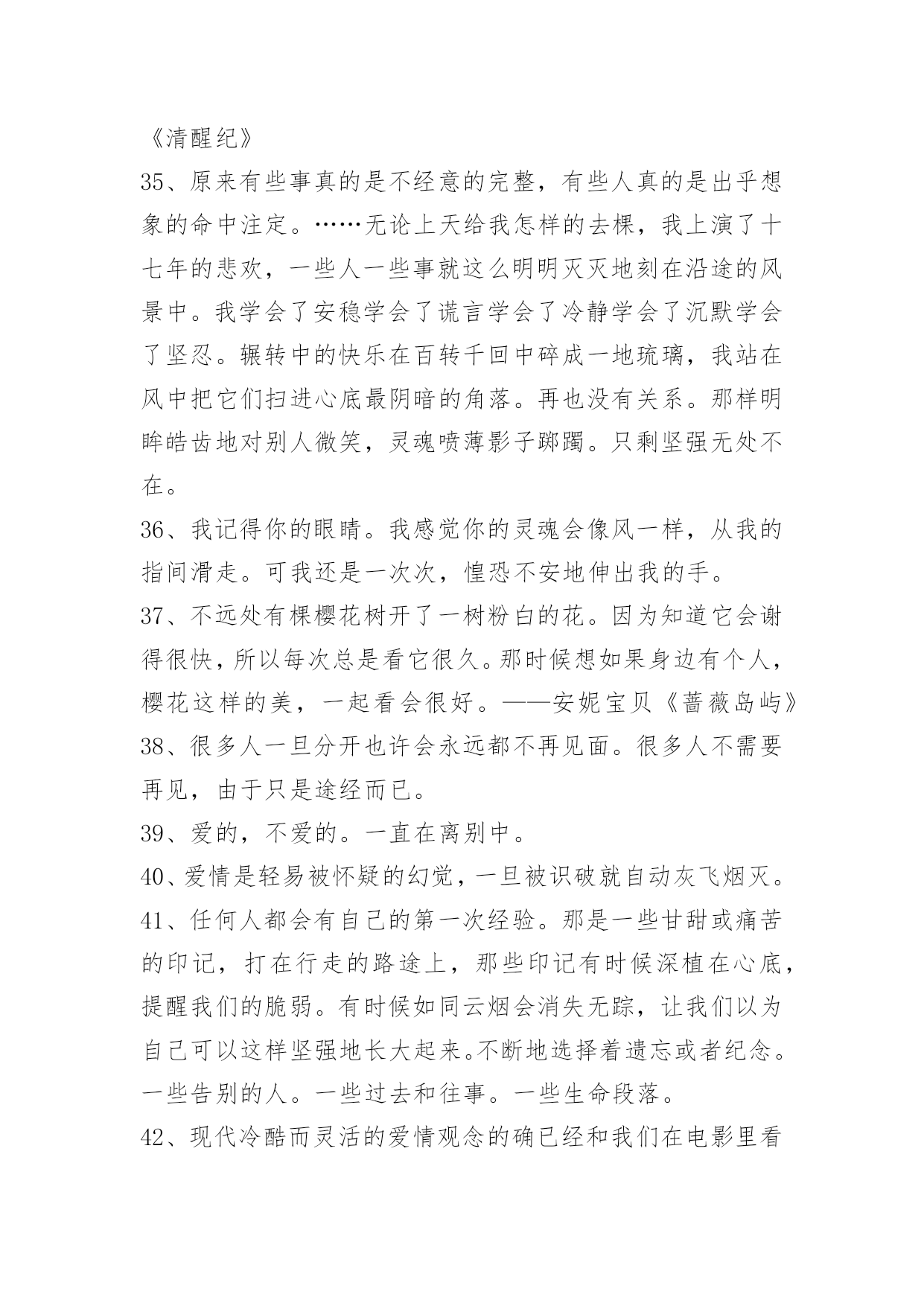 《清醒纪》

35、原来有些事真的是不经意的完整，有些人真的是出乎想象的命中注定。……无论上天给我怎样的去棵，我上演了十七年的悲欢，一些人一些事就这么明明灭灭地刻在沿途的风景中。我学会了安稳学会了谎言学会了冷静学会了沉默学会了坚忍。辗转中的快乐在百转千回中碎成一地琉璃，我站在风中把它们扫进心底最阴暗的角落。再也没有关系。那样明眸皓齿地对别人微笑，灵魂喷薄影子踯躅。只剩坚强无处不在。

36、我记得你的眼睛。我感觉你的灵魂会像风一样，从我的指间滑走。可我还是一次次，惶恐不安地伸出我的手。

37、不远处有棵樱花树开了一树粉白的花。因为知道它会谢得很快，所以每次总是看它很久。那时候想如果身边有个人，樱花这样的美，一起看会很好。——安妮宝贝《蔷薇岛屿》

38、很多人一旦分开也许会永远都不再见面。很多人不需要再见，由于只是途经而已。

39、爱的，不爱的。一直在离别中。

40、爱情是轻易被怀疑的幻觉，一旦被识破就自动灰飞烟灭。

41、任何人都会有自己的第一次经验。那是一些甘甜或痛苦的印记，打在行走的路途上，那些印记有时候深植在心底，提醒我们的脆弱。有时候如同云烟会消失无踪，让我们以为自己可以这样坚强地长大起来。不断地选择着遗忘或者纪念。一些告别的人。一些过去和往事。一些生命段落。

42、现代冷酷而灵活的爱情观念的确已经和我们在电影里看